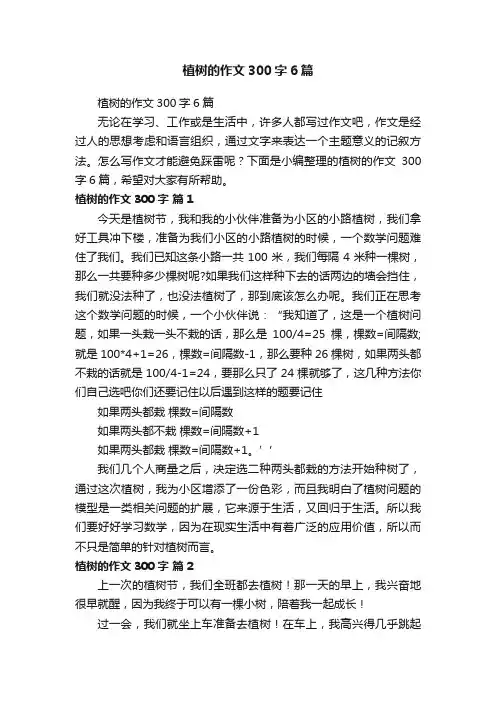 植树的作文 300 字 6 篇

植树的作文 300 字 6 篇

无论在学习、工作或是生活中，许多人都写过作文吧，作文是经过人的思想考虑和语言组织，通过文字来表达一个主题意义的记叙方法。怎么写作文才能避免踩雷呢？下面是小编整理的植树的作文 300 字 6 篇，希望对大家有所帮助。

植树的作文 300 字 篇 1

今天是植树节，我和我的小伙伴准备为小区的小路植树，我们拿好工具冲下楼，准备为我们小区的小路植树的时候，一个数学问题难住了我们。我们已知这条小路一共 100 米，我们每隔 4 米种一棵树，那么一共要种多少棵树呢?如果我们这样种下去的话两边的墙会挡住，我们就没法种了，也没法植树了，那到底该怎么办呢。我们正在思考这个数学问题的时候，一个小伙伴说：“我知道了，这是一个植树问题，如果一头栽一头不栽的话，那么是 100/4=25 棵，棵数=间隔数;就是 100*4+1=26，棵数=间隔数-1，那么要种 26 棵树，如果两头都不栽的话就是 100/4-1=24，要那么只了 24 棵就够了，这几种方法你们自己选吧你们还要记住以后遇到这样的题要记住

如果两头都栽 棵数=间隔数

如果两头都不栽 棵数=间隔数+1

如果两头都栽 棵数=间隔数+1。' '

我们几个人商量之后，决定选二种两头都栽的方法开始种树了，通过这次植树，我为小区增添了一份色彩，而且我明白了植树问题的模型是一类相关问题的扩展，它来源于生活，又回归于生活。所以我们要好好学习数学，因为在现实生活中有着广泛的应用价值，所以而不只是简单的针对植树而言。

植树的作文 300 字 篇 2

上一次的植树节，我们全班都去植树！那一天的早上，我兴奋地很早就醒，因为我终于可以有一棵小树，陪着我一起成长！

过一会，我们就坐上车准备去植树！在车上，我高兴得几乎跳起